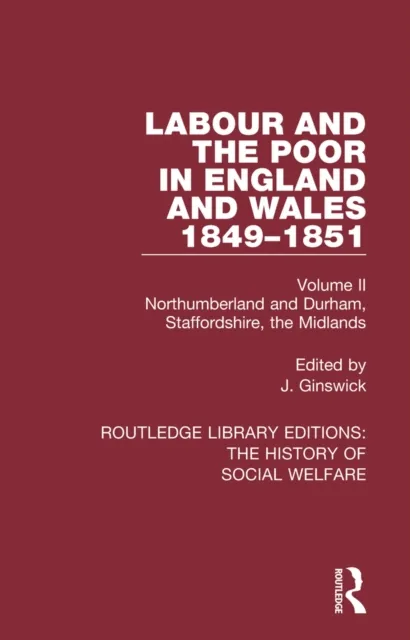 LABOUR AND THE POOR IN ENGLAND AND WALES 1849–1851

Volume II
Northumberland and Durham, Staffordshire, the Midlands

Edited by
J. Ginswick

ROUTLEDGE LIBRARY EDITIONS: THE HISTORY OF SOCIAL WELFARE

ROUTLEDGE